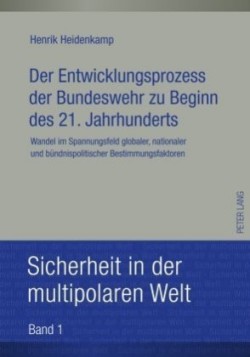 Henrik Heidenkamp

Der Entwicklungsprozess der Bundeswehr zu Beginn des 21. Jahrhunderts

Wandel im Spannungsfeld globaler, nationaler und bündnispolitischer Bestimmungsfaktoren

PETER LANG

Sicherheit in der multipolaren Welt

Band 1